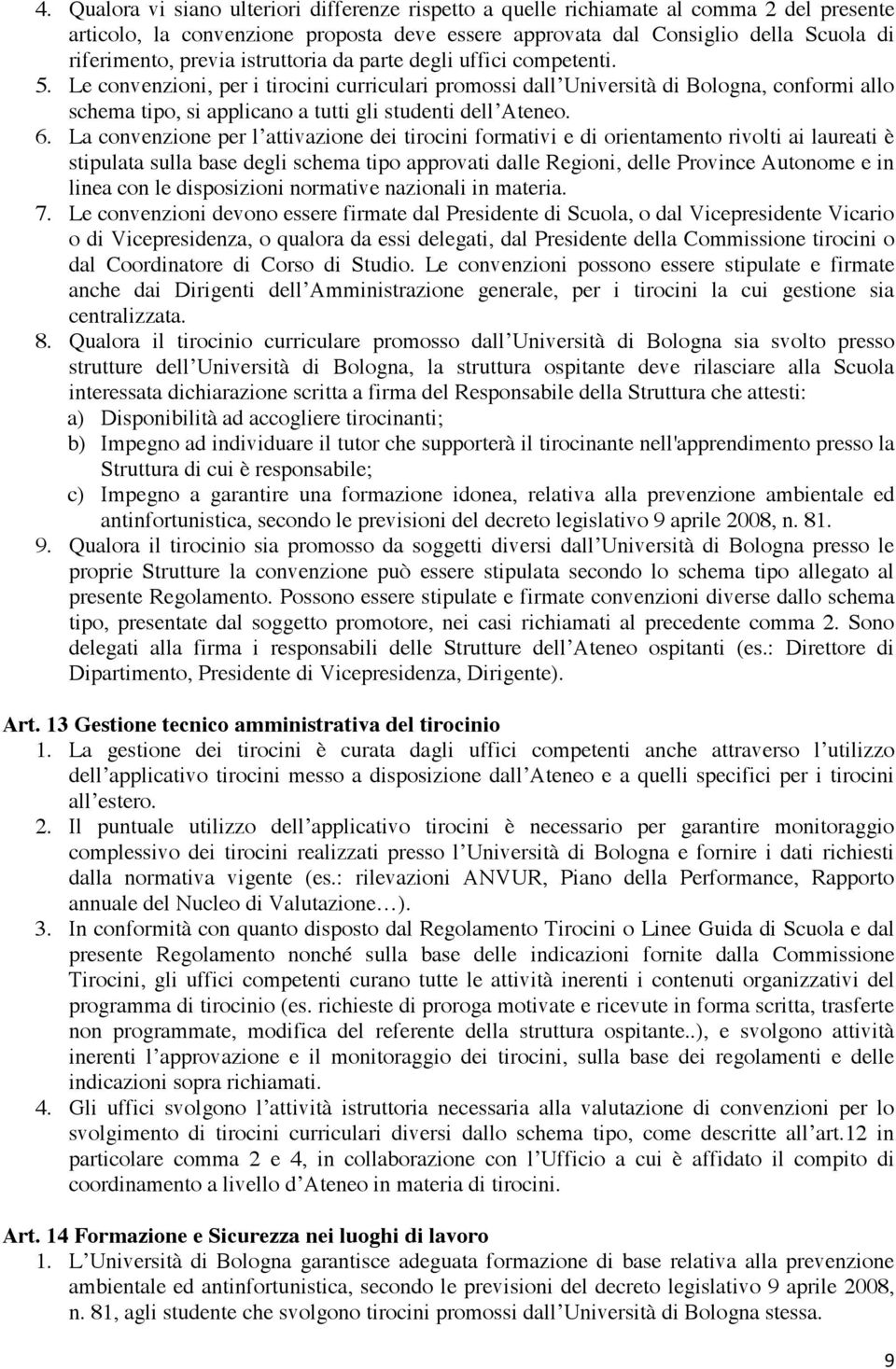 4. Qualora vi siano ulteriori differenze rispetto a quelle richiamate al comma 2 del presente articolo, la convenzione proposta deve essere approvata dal Consiglio della Scuola di riferimento, previa istruttoria da parte degli uffici competenti.
5. Le convenzioni, per i tirocini curriculari promossi dall'Università di Bologna, conformi allo schema tipo, si applicano a tutti gli studenti dell'Ateneo.
6. La convenzione per l'attivazione dei tirocini formativi e di orientamento rivolti ai laureati è stipulata sulla base degli schema tipo approvati dalle Regioni, delle Province Autonome e in linea con le disposizioni normative nazionali in materia.
7. Le convenzioni devono essere firmate dal Presidente di Scuola, o dal Vicepresidente Vicario o di Vicepresidenza, o qualora da essi delegati, dal Presidente della Commissione tirocini o dal Coordinatore di Corso di Studio. Le convenzioni possono essere stipulate e firmate anche dai Dirigenti dell'Amministrazione generale, per i tirocini la cui gestione sia centralizzata.
8. Qualora il tirocinio curriculare promosso dall'Università di Bologna sia svolto presso strutture dell'Università di Bologna, la struttura ospitante deve rilasciare alla Scuola interessata dichiarazione scritta a firma del Responsabile della Struttura che attesti:
a) Disponibilità ad accogliere tirocinanti;
b) Impegno ad individuare il tutor che supporterà il tirocinante nell'apprendimento presso la Struttura di cui è responsabile;
c) Impegno a garantire una formazione idonea, relativa alla prevenzione ambientale ed antinfortunistica, secondo le previsioni del decreto legislativo 9 aprile 2008, n. 81.
9. Qualora il tirocinio sia promosso da soggetti diversi dall'Università di Bologna presso le proprie Strutture la convenzione può essere stipulata secondo lo schema tipo allegato al presente Regolamento. Possono essere stipulate e firmate convenzioni diverse dallo schema tipo, presentate dal soggetto promotore, nei casi richiamati al precedente comma 2. Sono delegati alla firma i responsabili delle Strutture dell'Ateneo ospitanti (es.: Direttore di Dipartimento, Presidente di Vicepresidenza, Dirigente).

Art. 13 Gestione tecnico amministrativa del tirocinio
1. La gestione dei tirocini è curata dagli uffici competenti anche attraverso l'utilizzo dell'applicativo tirocini messo a disposizione dall'Ateneo e a quelli specifici per i tirocini all'estero.
2. Il puntuale utilizzo dell'applicativo tirocini è necessario per garantire monitoraggio complessivo dei tirocini realizzati presso l'Università di Bologna e fornire i dati richiesti dalla normativa vigente (es.: rilevazioni ANVUR, Piano della Performance, Rapporto annuale del Nucleo di Valutazione…).
3. In conformità con quanto disposto dal Regolamento Tirocini o Linee Guida di Scuola e dal presente Regolamento nonché sulla base delle indicazioni fornite dalla Commissione Tirocini, gli uffici competenti curano tutte le attività inerenti i contenuti organizzativi del programma di tirocinio (es. richieste di proroga motivate e ricevute in forma scritta, trasferte non programmate, modifica del referente della struttura ospitante..), e svolgono attività inerenti l'approvazione e il monitoraggio dei tirocini, sulla base dei regolamenti e delle indicazioni sopra richiamati.
4. Gli uffici svolgono l'attività istruttoria necessaria alla valutazione di convenzioni per lo svolgimento di tirocini curriculari diversi dallo schema tipo, come descritte all'art.12 in particolare comma 2 e 4, in collaborazione con l'Ufficio a cui è affidato il compito di coordinamento a livello d'Ateneo in materia di tirocini.

Art. 14 Formazione e Sicurezza nei luoghi di lavoro
1. L'Università di Bologna garantisce adeguata formazione di base relativa alla prevenzione ambientale ed antinfortunistica, secondo le previsioni del decreto legislativo 9 aprile 2008, n. 81, agli studente che svolgono tirocini promossi dall'Università di Bologna stessa.

9